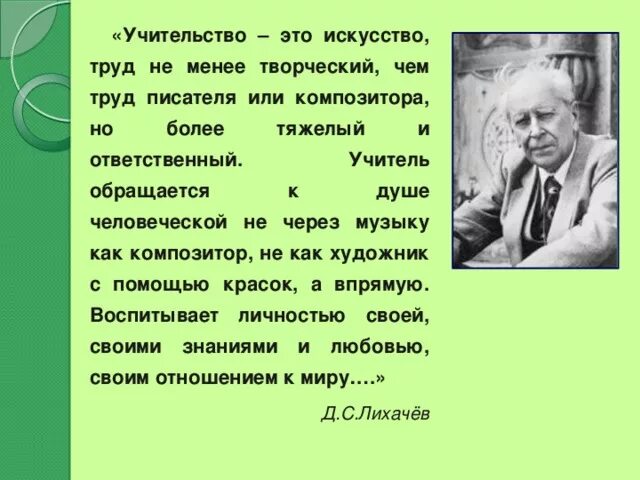 «Учительство – это искусство, труд не менее творческий, чем труд писателя или композитора, но более тяжелый и ответственный. Учитель обращается к душе человеческой не через музыку как композитор, не как художник с помощью красок, а впрямую. Воспитывает личностью своей, своими знаниями и любовью, своим отношением к миру….»

Д.С.Лихачёв